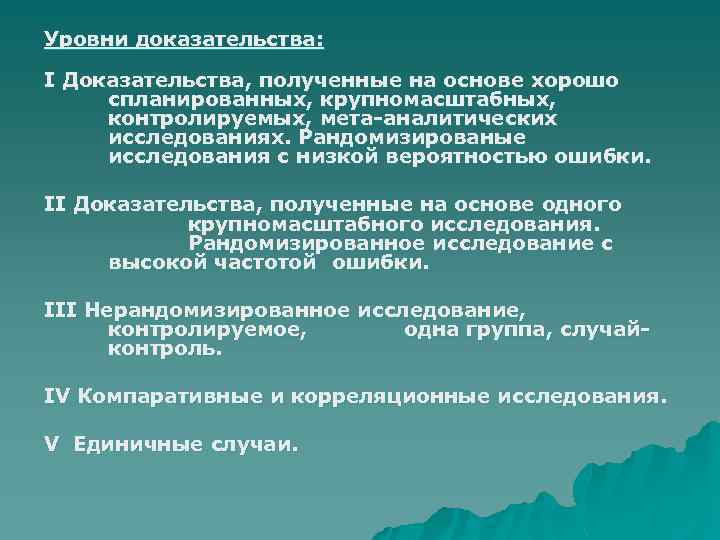 Уровни доказательства:

I Доказательства, полученные на основе хорошо спланированных, крупномасштабных, контролируемых, мета-аналитических исследованиях. Рандомизированые исследования с низкой вероятностью ошибки.

II Доказательства, полученные на основе одного крупномасштабного исследования. Рандомизированное исследование с высокой частотой ошибки.

III Нерандомизированное исследование, контролируемое, одна группа, случай-контроль.

IV Компаративные и корреляционные исследования.

V Единичные случаи.